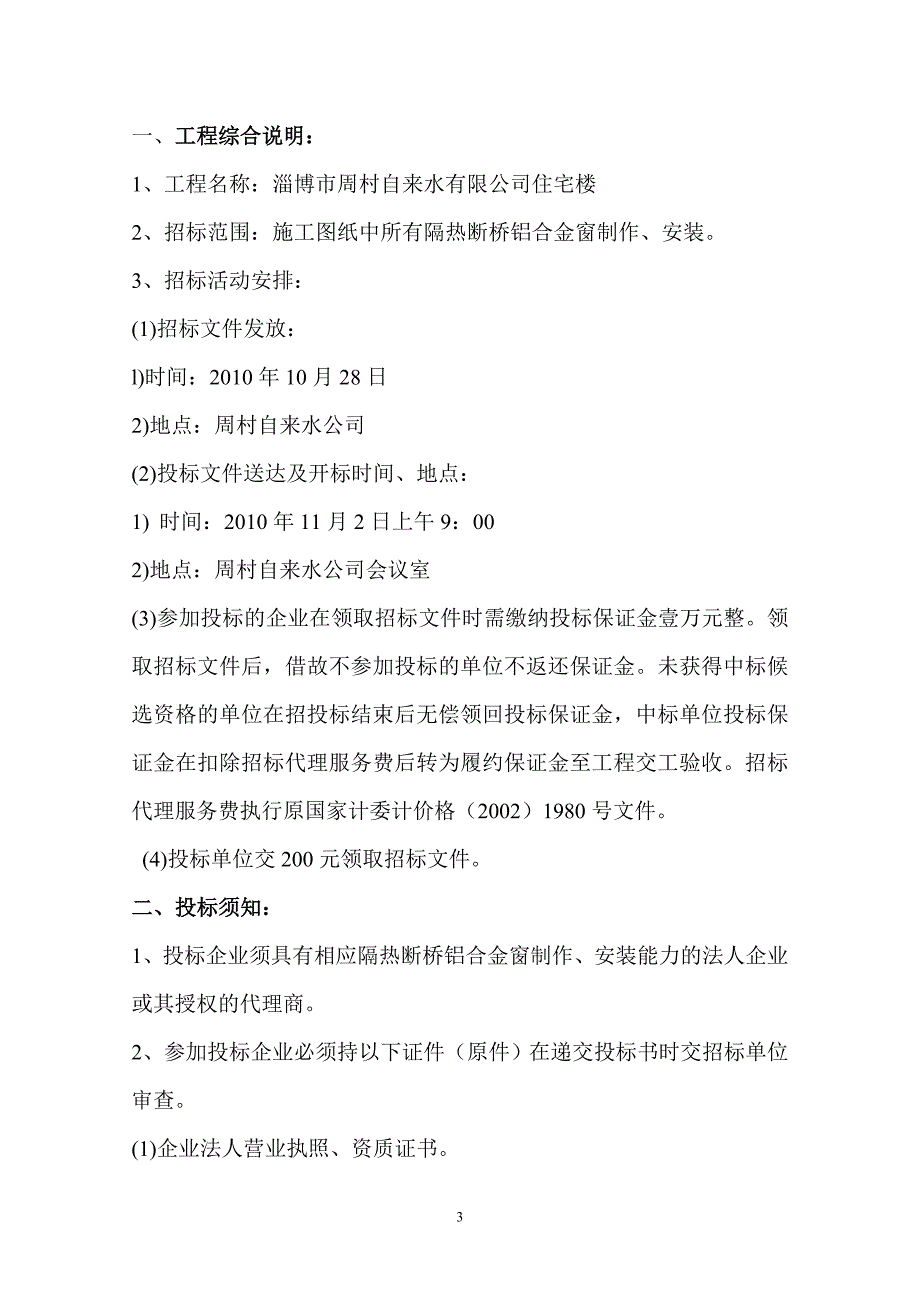 一、工程综合说明：

1、工程名称：淄博市周村自来水有限公司住宅楼

2、招标范围：施工图纸中所有隔热断桥铝合金窗制作、安装。

3、招标活动安排：

(1)招标文件发放：

l)时间：2010 年 10 月 28 日

2)地点：周村自来水公司

(2)投标文件送达及开标时间、地点：

1) 时间：2010 年 11 月 2 日上午 9：00

2)地点：周村自来水公司会议室

(3)参加投标的企业在领取招标文件时需缴纳投标保证金壹万元整。领取招标文件后，借故不参加投标的单位不返还保证金。未获得中标候选资格的单位在招投标结束后无偿领回投标保证金，中标单位投标保证金在扣除招标代理服务费后转为履约保证金至工程交工验收。招标代理服务费执行原国家计委计价格（2002）1980 号文件。

(4)投标单位交 200 元领取招标文件。

二、投标须知：

1、投标企业须具有相应隔热断桥铝合金窗制作、安装能力的法人企业或其授权的代理商。

2、参加投标企业必须持以下证件（原件）在递交投标书时交招标单位审查。

(1)企业法人营业执照、资质证书。

3